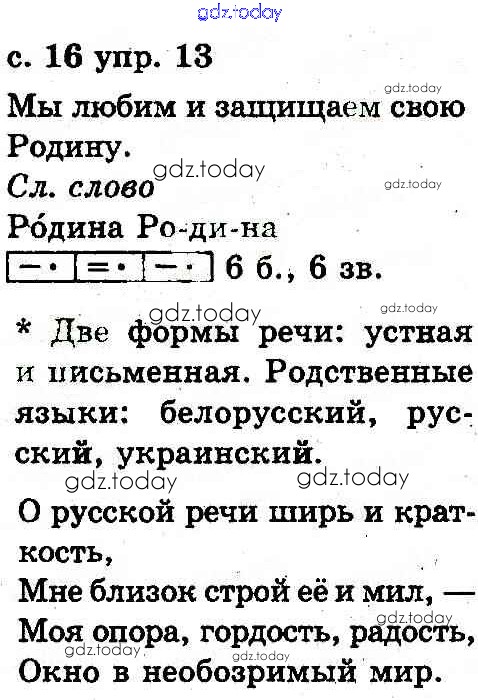 с. 16 упр. 13

Мы любим и защищаем свою Родину.

Сл. слово

Ро́дина Ро-ди-на

—• =• —• 6 б., 6 зв.

* Две формы речи: устная и письменная. Родственные языки: белорусский, русский, украинский.

О русской речи ширь и краткость,
Мне близок строй её и мил, —
Моя опора, гордость, радость,
Окно в необозримый мир.

gdz.today